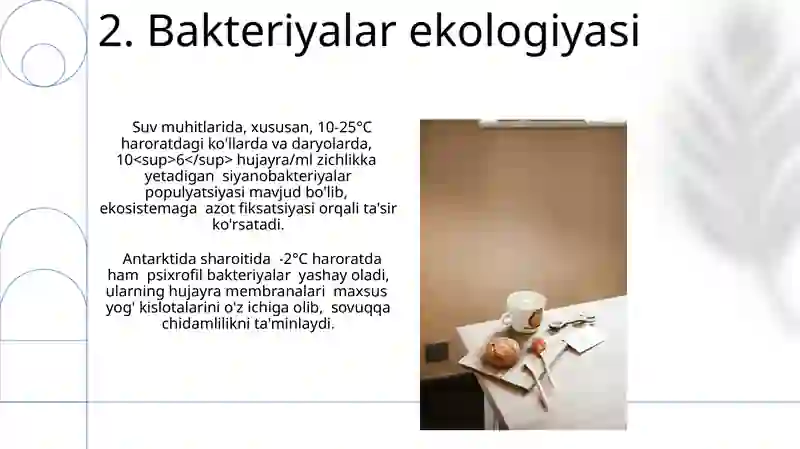 2. Bakteriyalar ekologiyasi

Suv muhitlarida, xususan, 10-25°C haroratdagi ko'llarda va daryolarda, 10<sup>6</sup> hujayra/ml zichlikka yetadigan siyanobakteriyalar populyatsiyasi mavjud bo'lib, ekosistemaga azot fiksatsiyasi orqali ta'sir ko'rsatadi.

Antarktida sharoitida -2°C haroratda ham psixrofil bakteriyalar yashay oladi, ularning hujayra membranalari maxsus yog' kislotalarini o'z ichiga olib, sovuqqa chidamlilikni ta'minlaydi.